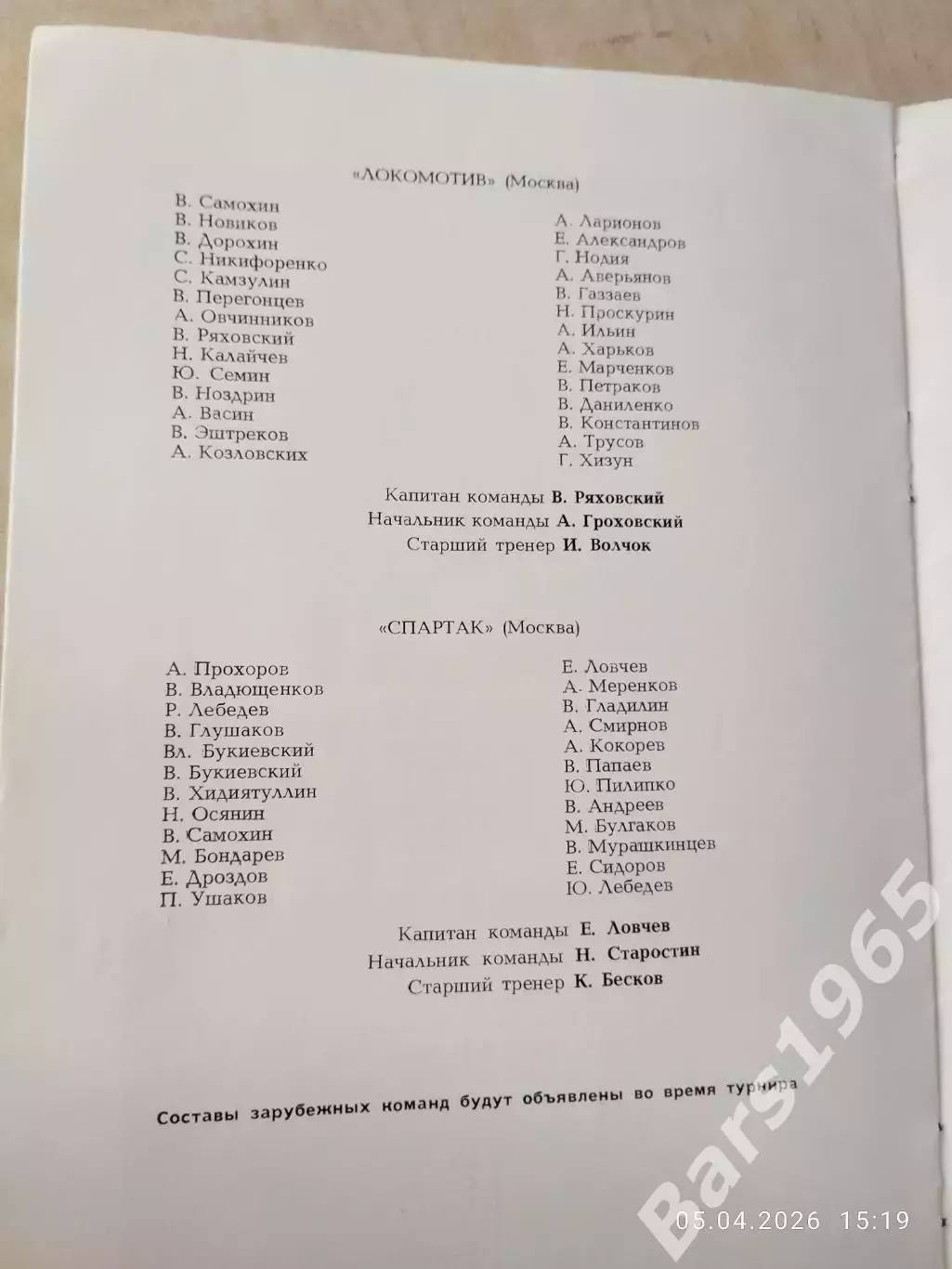 «ЛОКОМОТИВ» (Москва)

В. Самохин
В. Новиков
В. Дорохин
С. Никифоренко
С. Камзулин
В. Перегонцев
А. Овчинников
В. Ряховский
Н. Калайчев
Ю. Семин
В. Ноздрин
А. Васин
В. Эштреков
А. Козловских

А. Ларионов
Е. Александров
Г. Нодия
А. Аверьянов
В. Газзаев
Н. Проскурин
А. Ильин
А. Харьков
Е. Марченков
В. Петраков
В. Даниленко
В. Константинов
А. Трусов
Г. Хизун

Капитан команды В. Ряховский
Начальник команды А. Гроховский
Старший тренер И. Волчок

«СПАРТАК» (Москва)

А. Прохоров
В. Владющенков
Р. Лебедев
В. Глушаков
Вл. Букиевский
В. Букиевский
В. Хидиятуллин
Н. Осянин
В. Самохин
М. Бондарев
Е. Дроздов
П. Ушаков

Е. Ловчев
А. Меренков
В. Гладилин
А. Смирнов
А. Кокорев
В. Папаев
Ю. Пилипко
В. Андреев
М. Булгаков
В. Мурашкинцев
Е. Сидоров
Ю. Лебедев

Капитан команды Е. Ловчев
Начальник команды Н. Старостин
Старший тренер К. Бесков

Составы зарубежных команд будут объявлены во время турнира

Bars1965

05.04.2026 15:19